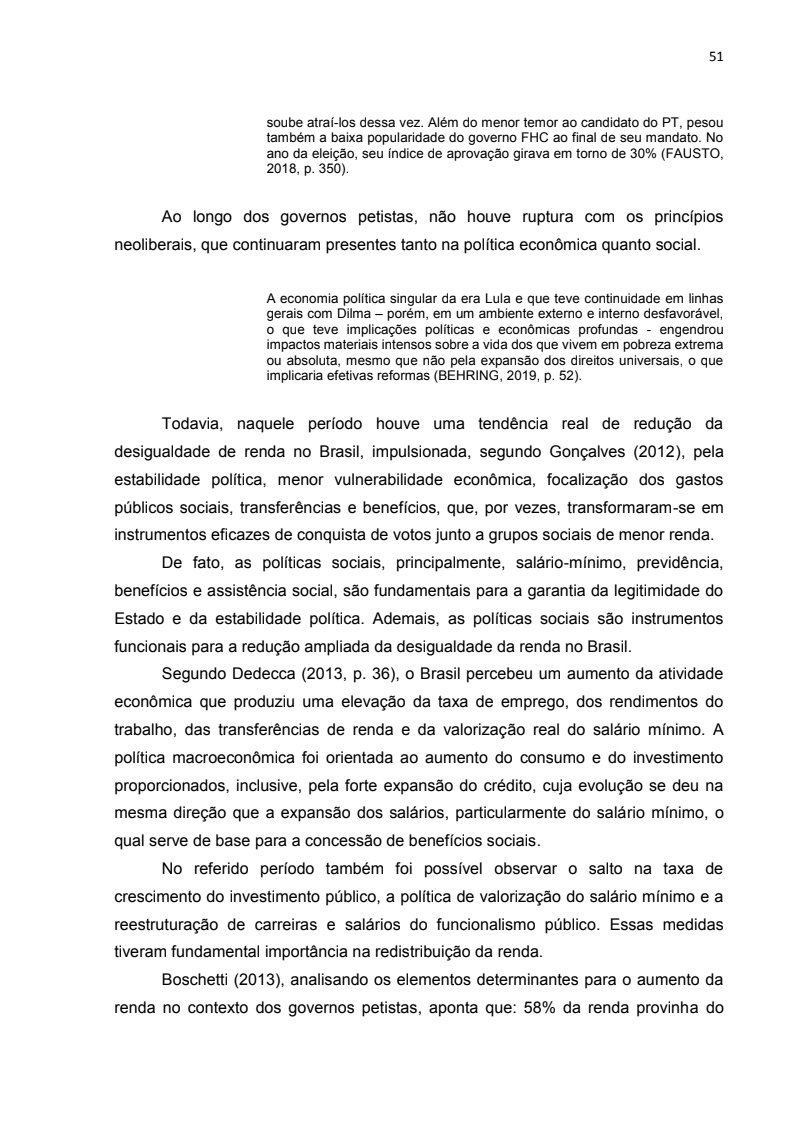 51

soube atraí-los dessa vez. Além do menor temor ao candidato do PT, pesou também a baixa popularidade do governo FHC ao final de seu mandato. No ano da eleição, seu índice de aprovação girava em torno de 30% (FAUSTO, 2018, p. 350).

Ao longo dos governos petistas, não houve ruptura com os princípios neoliberais, que continuaram presentes tanto na política econômica quanto social.

A economia política singular da era Lula e que teve continuidade em linhas gerais com Dilma – porém, em um ambiente externo e interno desfavorável, o que teve implicações políticas e econômicas profundas - engendrou impactos materiais intensos sobre a vida dos que vivem em pobreza extrema ou absoluta, mesmo que não pela expansão dos direitos universais, o que implicaria efetivas reformas (BEHRING, 2019, p. 52).

Todavia, naquele período houve uma tendência real de redução da desigualdade de renda no Brasil, impulsionada, segundo Gonçalves (2012), pela estabilidade política, menor vulnerabilidade econômica, focalização dos gastos públicos sociais, transferências e benefícios, que, por vezes, transformaram-se em instrumentos eficazes de conquista de votos junto a grupos sociais de menor renda.

De fato, as políticas sociais, principalmente, salário-mínimo, previdência, benefícios e assistência social, são fundamentais para a garantia da legitimidade do Estado e da estabilidade política. Ademais, as políticas sociais são instrumentos funcionais para a redução ampliada da desigualdade da renda no Brasil.

Segundo Dedecca (2013, p. 36), o Brasil percebeu um aumento da atividade econômica que produziu uma elevação da taxa de emprego, dos rendimentos do trabalho, das transferências de renda e da valorização real do salário mínimo. A política macroeconômica foi orientada ao aumento do consumo e do investimento proporcionados, inclusive, pela forte expansão do crédito, cuja evolução se deu na mesma direção que a expansão dos salários, particularmente do salário mínimo, o qual serve de base para a concessão de benefícios sociais.

No referido período também foi possível observar o salto na taxa de crescimento do investimento público, a política de valorização do salário mínimo e a reestruturação de carreiras e salários do funcionalismo público. Essas medidas tiveram fundamental importância na redistribuição da renda.

Boschetti (2013), analisando os elementos determinantes para o aumento da renda no contexto dos governos petistas, aponta que: 58% da renda provinha do